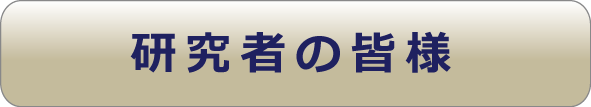 研究者の皆様